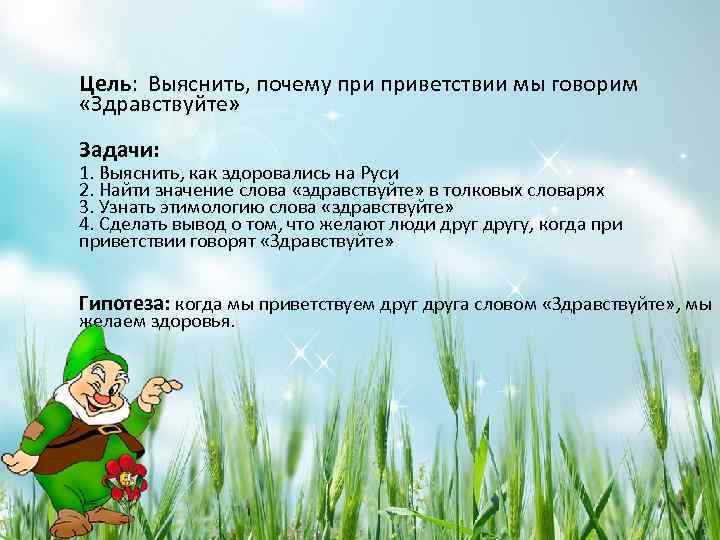 Цель: Выяснить, почему при приветствии мы говорим «Здравствуйте»

Задачи:
1. Выяснить, как здоровались на Руси
2. Найти значение слова «здравствуйте» в толковых словарях
3. Узнать этимологию слова «здравствуйте»
4. Сделать вывод о том, что желают люди друг другу, когда при приветствии говорят «Здравствуйте»

Гипотеза: когда мы приветствуем друг друга словом «Здравствуйте», мы желаем здоровья.